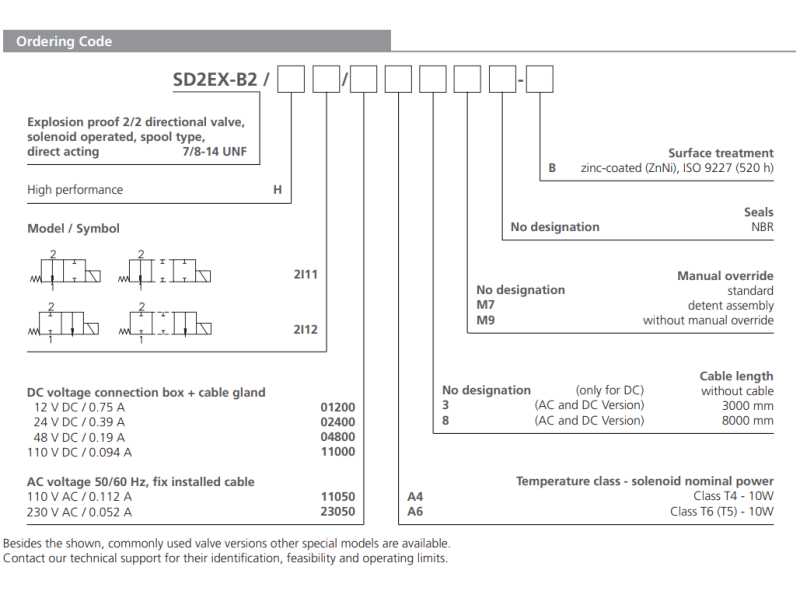 Ordering Code

SD2EX-B2 / / -

Explosion proof 2/2 directional valve, solenoid operated, spool type, direct acting 7/8-14 UNF

High performance H

Model / Symbol

2 1 2 1 2I11

2 1 2 1 2I12

DC voltage connection box + cable gland
12 V DC / 0.75 A 01200
24 V DC / 0.39 A 02400
48 V DC / 0.19 A 04800
110 V DC / 0.094 A 11000

AC voltage 50/60 Hz, fix installed cable
110 V AC / 0.112 A 11050
230 V AC / 0.052 A 23050

Surface treatment
B zinc-coated (ZnNi), ISO 9227 (520 h)

Seals
No designation NBR

Manual override
No designation standard
M7 detent assembly
M9 without manual override

Cable length
No designation (only for DC) without cable
3 (AC and DC Version) 3000 mm
8 (AC and DC Version) 8000 mm

Temperature class - solenoid nominal power
A4 Class T4 - 10W
A6 Class T6 (T5) - 10W

Besides the shown, commonly used valve versions other special models are available.
Contact our technical support for their identification, feasibility and operating limits.